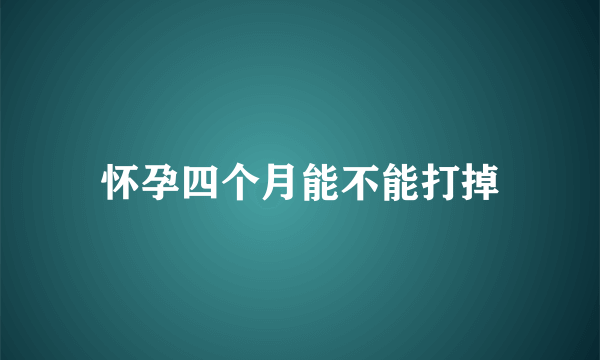 怀孕四个月能不能打掉